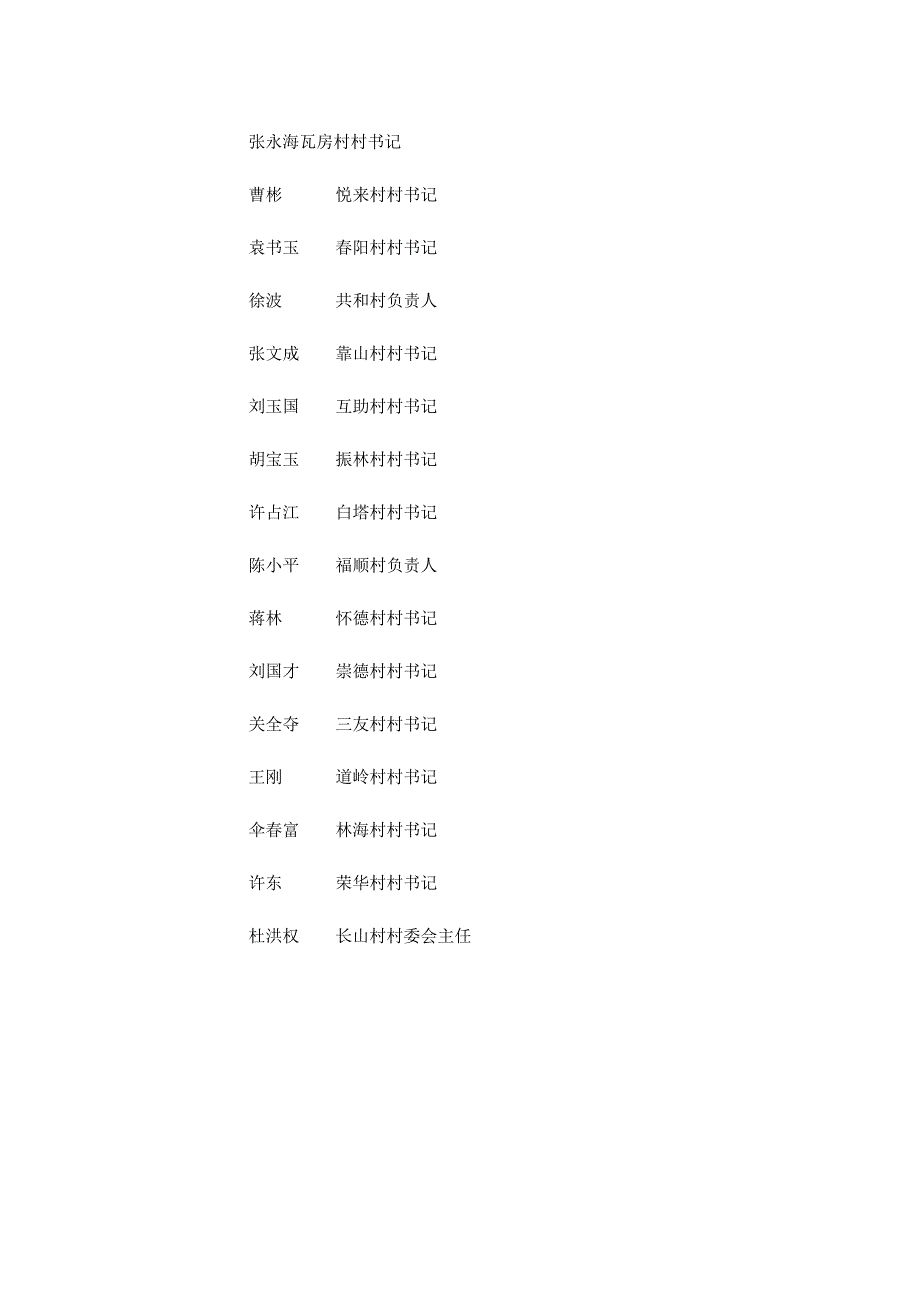 张永海瓦房村村书记

曹彬　　悦来村村书记

袁书玉　　春阳村村书记

徐波　　共和村负责人

张文成　　靠山村村书记

刘玉国　　互助村村书记

胡宝玉　　振林村村书记

许占江　　白塔村村书记

陈小平　　福顺村负责人

蒋林　　怀德村村书记

刘国才　　崇德村村书记

关全夺　　三友村村书记

王刚　　道岭村村书记

伞春富　　林海村村书记

许东　　荣华村村书记

杜洪权　　长山村村委会主任